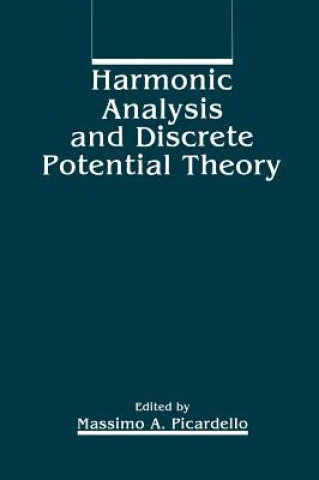 Harmonic Analysis and Discrete Potential Theory

Edited by
Massimo A. Picardello